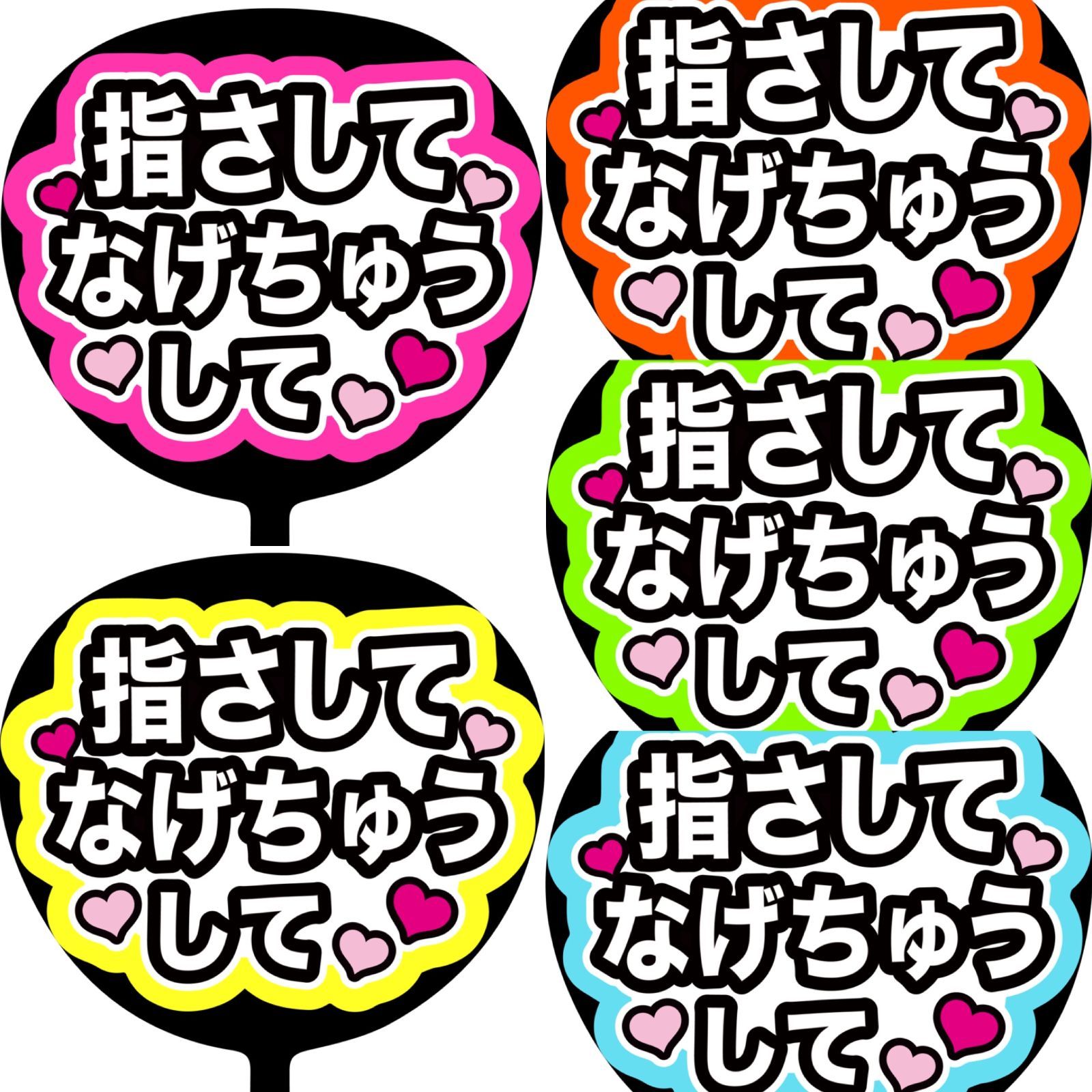 指さして
なげちゅう
して

指さして
なげちゅう
して

指さして
なげちゅう
して

指さして
なげちゅう
して

指さして
なげちゅう
して